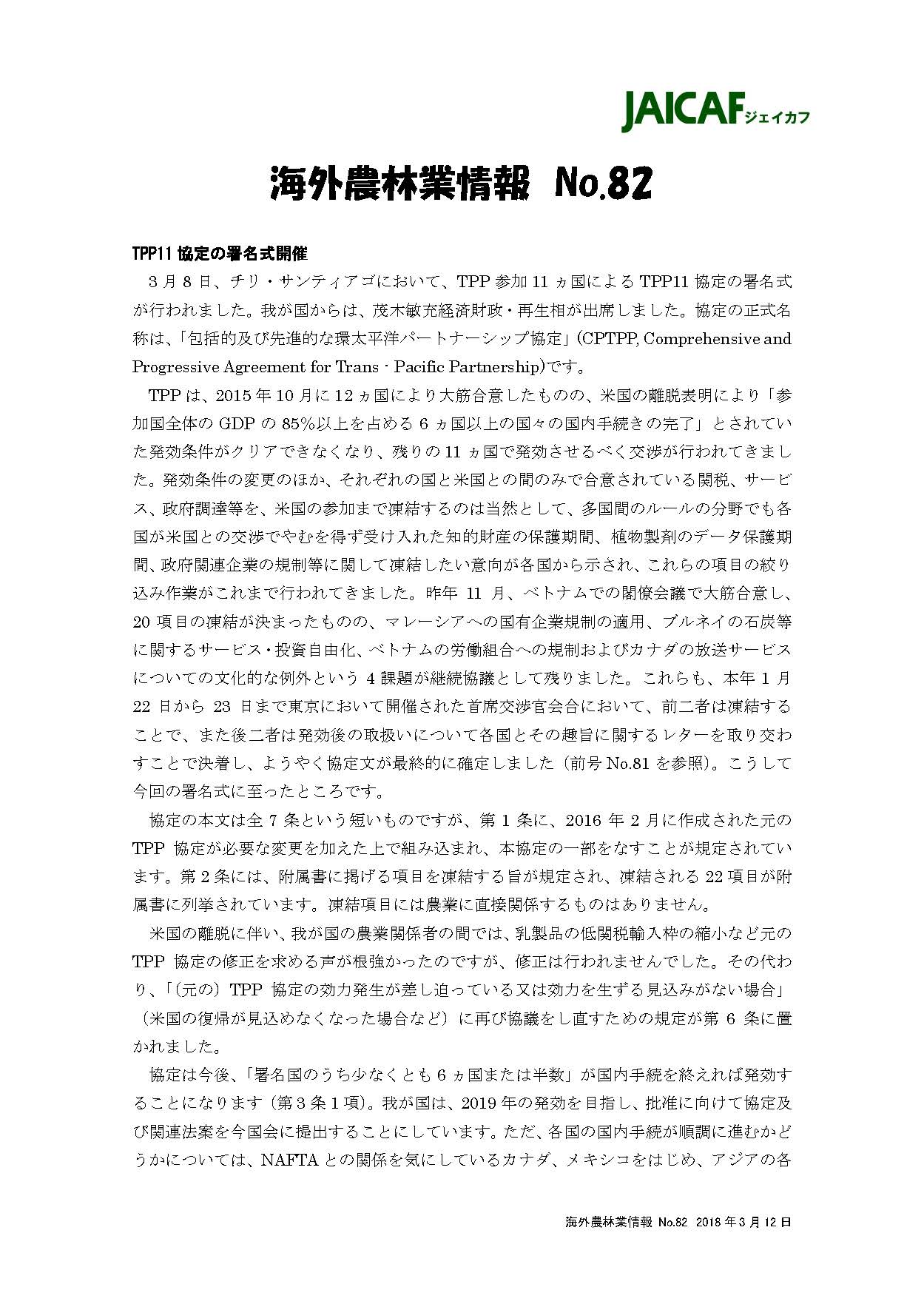 JAICAF ジェイカフ

海外農林業情報 No.82

TPP11 協定の署名式開催

3 月 8 日、チリ・サンティアゴにおいて、TPP 参加 11 ヵ国による TPP11 協定の署名式が行われました。我が国からは、茂木敏充経済財政・再生相が出席しました。協定の正式名称は、「包括的及び先進的な環太平洋パートナーシップ協定」(CPTPP, Comprehensive and Progressive Agreement for Trans・Pacific Partnership)です。

TPP は、2015 年 10 月に 12 ヵ国により大筋合意したものの、米国の離脱表明により「参加国全体の GDP の 85%以上を占める 6 ヵ国以上の国々の国内手続きの完了」とされていた発効条件がクリアできなくなり、残りの 11 ヵ国で発効させるべく交渉が行われてきました。発効条件の変更のほか、それぞれの国と米国との間のみで合意されている関税、サービス、政府調達等を、米国の参加まで凍結するのは当然として、多国間のルールの分野でも各国が米国との交渉でやむを得ず受け入れた知的財産の保護期間、植物製剤のデータ保護期間、政府関連企業の規制等に関して凍結したい意向が各国から示され、これらの項目の絞り込み作業がこれまで行われてきました。昨年 11 月、ベトナムでの閣僚会議で大筋合意し、20 項目の凍結が決まったものの、マレーシアへの国有企業規制の適用、ブルネイの石炭等に関するサービス・投資自由化、ベトナムの労働組合への規制およびカナダの放送サービスについての文化的な例外という 4 課題が継続協議として残りました。これらも、本年 1 月 22 日から 23 日まで東京において開催された首席交渉官会合において、前二者は凍結することで、また後二者は発効後の取扱いについて各国とその趣旨に関するレターを取り交わすことで決着し、ようやく協定文が最終的に確定しました（前号 No.81 を参照）。こうして今回の署名式に至ったところです。

協定の本文は全 7 条という短いものですが、第 1 条に、2016 年 2 月に作成された元の TPP 協定が必要な変更を加えた上で組み込まれ、本協定の一部をなすことが規定されています。第 2 条には、附属書に掲げる項目を凍結する旨が規定され、凍結される 22 項目が附属書に列挙されています。凍結項目には農業に直接関係するものはありません。

米国の離脱に伴い、我が国の農業関係者の間では、乳製品の低関税輸入枠の縮小など元の TPP 協定の修正を求める声が根強かったのですが、修正は行われませんでした。その代わり、「（元の）TPP 協定の効力発生が差し迫っている又は効力を生ずる見込みがない場合」（米国の復帰が見込めなくなった場合など）に再び協議をし直すための規定が第 6 条に置かれました。

協定は今後、「署名国のうち少なくとも 6 ヵ国または半数」が国内手続を終えれば発効することになります（第 3 条 1 項）。我が国は、2019 年の発効を目指し、批准に向けて協定及び関連法案を今国会に提出することにしています。ただ、各国の国内手続が順調に進むかどうかについては、NAFTA との関係を気にしているカナダ、メキシコをはじめ、アジアの各

海外農林業情報 No.82 2018 年 3 月 12 日